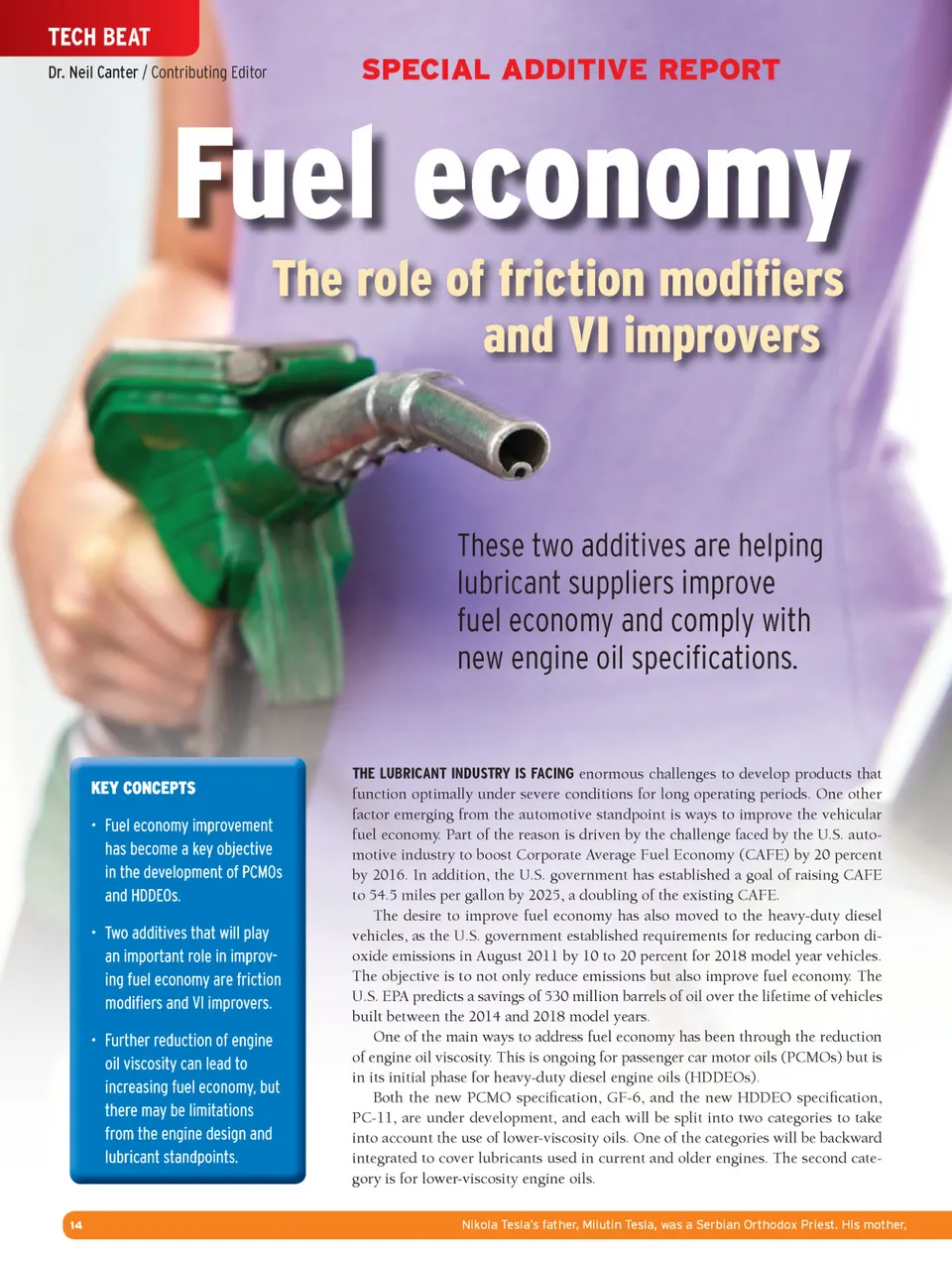 TECH BEAT
Dr. Neil Canter / Contributing Editor

SPECIAL ADDITIVE REPORT

Fuel economy

The role of friction modifiers and VI improvers

These two additives are helping lubricant suppliers improve fuel economy and comply with new engine oil specifications.

KEY CONCEPTS

• Fuel economy improvement has become a key objective in the development of PCMOs and HDDEOs.

• Two additives that will play an important role in improving fuel economy are friction modifiers and VI improvers.

• Further reduction of engine oil viscosity can lead to increasing fuel economy, but there may be limitations from the engine design and lubricant standpoints.

THE LUBRICANT INDUSTRY IS FACING enormous challenges to develop products that function optimally under severe conditions for long operating periods. One other factor emerging from the automotive standpoint is ways to improve the vehicular fuel economy. Part of the reason is driven by the challenge faced by the U.S. automotive industry to boost Corporate Average Fuel Economy (CAFE) by 20 percent by 2016. In addition, the U.S. government has established a goal of raising CAFE to 54.5 miles per gallon by 2025, a doubling of the existing CAFE.

The desire to improve fuel economy has also moved to the heavy-duty diesel vehicles, as the U.S. government established requirements for reducing carbon dioxide emissions in August 2011 by 10 to 20 percent for 2018 model year vehicles. The objective is to not only reduce emissions but also improve fuel economy. The U.S. EPA predicts a savings of 530 million barrels of oil over the lifetime of vehicles built between the 2014 and 2018 model years.

One of the main ways to address fuel economy has been through the reduction of engine oil viscosity. This is ongoing for passenger car motor oils (PCMOs) but is in its initial phase for heavy-duty diesel engine oils (HDDEOs).

Both the new PCMO specification, GF-6, and the new HDDEO specification, PC-11, are under development, and each will be split into two categories to take into account the use of lower-viscosity oils. One of the categories will be backward integrated to cover lubricants used in current and older engines. The second category is for lower-viscosity engine oils.

14

Nikola Tesla's father, Milutin Tesla, was a Serbian Orthodox Priest. His mother,